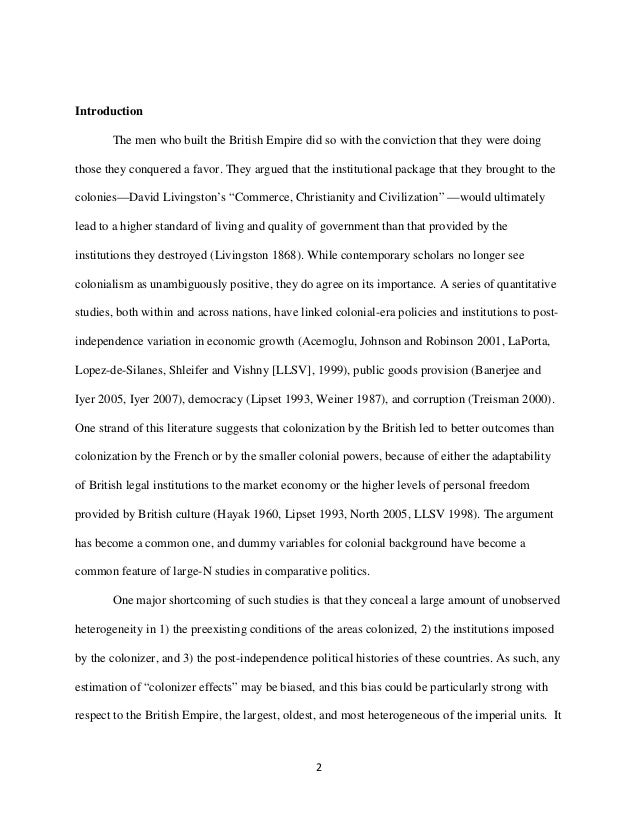 **Introduction**

The men who built the British Empire did so with the conviction that they were doing those they conquered a favor. They argued that the institutional package that they brought to the colonies—David Livingston's "Commerce, Christianity and Civilization" —would ultimately lead to a higher standard of living and quality of government than that provided by the institutions they destroyed (Livingston 1868). While contemporary scholars no longer see colonialism as unambiguously positive, they do agree on its importance. A series of quantitative studies, both within and across nations, have linked colonial-era policies and institutions to post-independence variation in economic growth (Acemoglu, Johnson and Robinson 2001, LaPorta, Lopez-de-Silanes, Shleifer and Vishny [LLSV], 1999), public goods provision (Banerjee and Iyer 2005, Iyer 2007), democracy (Lipset 1993, Weiner 1987), and corruption (Treisman 2000). One strand of this literature suggests that colonization by the British led to better outcomes than colonization by the French or by the smaller colonial powers, because of either the adaptability of British legal institutions to the market economy or the higher levels of personal freedom provided by British culture (Hayak 1960, Lipset 1993, North 2005, LLSV 1998). The argument has become a common one, and dummy variables for colonial background have become a common feature of large-N studies in comparative politics.

One major shortcoming of such studies is that they conceal a large amount of unobserved heterogeneity in 1) the preexisting conditions of the areas colonized, 2) the institutions imposed by the colonizer, and 3) the post-independence political histories of these countries. As such, any estimation of "colonizer effects" may be biased, and this bias could be particularly strong with respect to the British Empire, the largest, oldest, and most heterogeneous of the imperial units. It

2